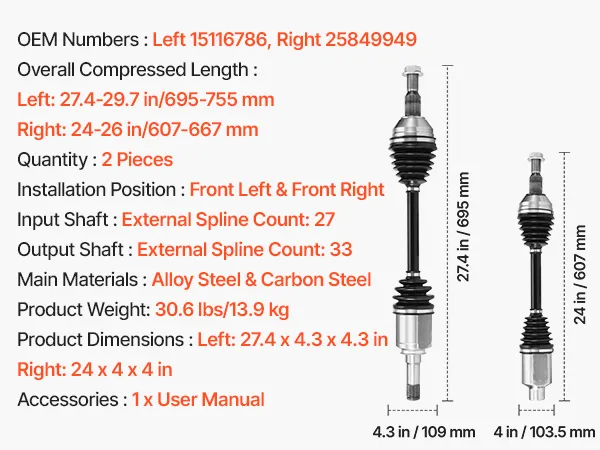 OEM Numbers : Left 15116786, Right 25849949
Overall Compressed Length :
Left: 27.4-29.7 in/695-755 mm
Right: 24-26 in/607-667 mm
Quantity : 2 Pieces
Installation Position : Front Left & Front Right
Input Shaft : External Spline Count: 27
Output Shaft : External Spline Count: 33
Main Materials : Alloy Steel & Carbon Steel
Product Weight: 30.6 lbs/13.9 kg
Product Dimensions : Left: 27.4 x 4.3 x 4.3 in
Right: 24 x 4 x 4 in
Accessories : 1 x User Manual

27.4 in / 695 mm
24 in / 607 mm
4.3 in / 109 mm
4 in / 103.5 mm